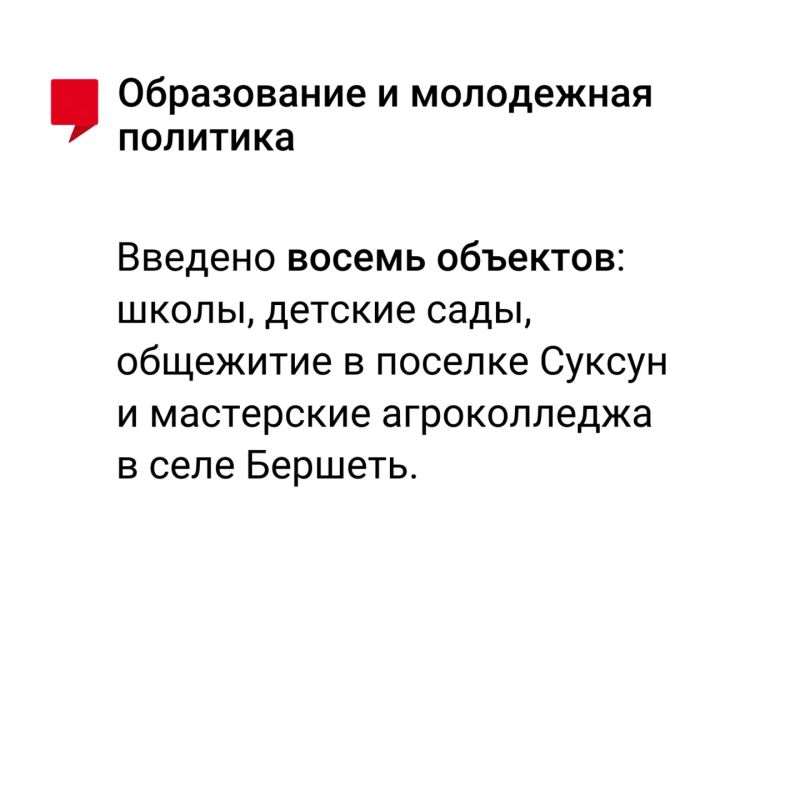 Образование и молодежная политика

Введено восемь объектов: школы, детские сады, общежитие в поселке Суксун и мастерские агроколледжа в селе Бершеть.